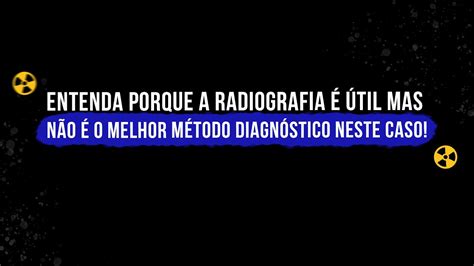 ENTENDA PORQUE A RADIOGRAFIA É ÚTIL MAS
NÃO É O MELHOR MÉTODO DIAGNÓSTICO NESTE CASO!